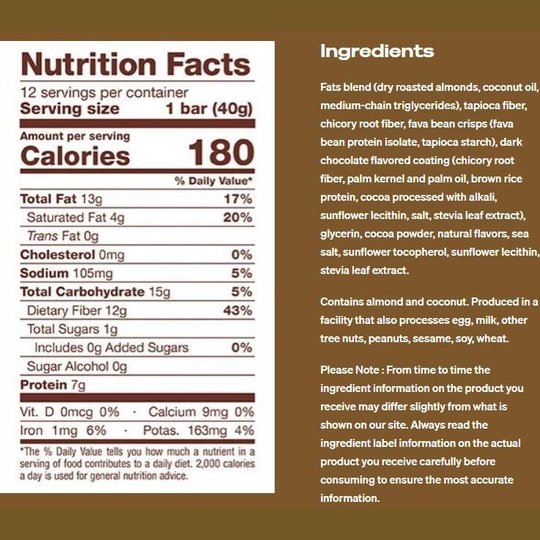 Nutrition Facts
12 servings per container
Serving size 1 bar (40g)

Amount per serving
Calories 180

% Daily Value*

Total Fat 13g 17%
Saturated Fat 4g 20%
Trans Fat 0g
Cholesterol 0mg 0%
Sodium 105mg 5%
Total Carbohydrate 15g 5%
Dietary Fiber 12g 43%
Total Sugars 1g
Includes 0g Added Sugars 0%
Sugar Alcohol 0g
Protein 7g

Vit. D 0mcg 0% · Calcium 9mg 0%
Iron 1mg 6% · Potas. 163mg 4%

*The % Daily Value tells you how much a nutrient in a serving of food contributes to a daily diet. 2,000 calories a day is used for general nutrition advice.

Ingredients

Fats blend (dry roasted almonds, coconut oil, medium-chain triglycerides), tapioca fiber, chicory root fiber, fava bean crisps (fava bean protein isolate, tapioca starch), dark chocolate flavored coating (chicory root fiber, palm kernel and palm oil, brown rice protein, cocoa processed with alkali, sunflower lecithin, salt, stevia leaf extract), glycerin, cocoa powder, natural flavors, sea salt, sunflower tocopherol, sunflower lecithin, stevia leaf extract.

Contains almond and coconut. Produced in a facility that also processes egg, milk, other tree nuts, peanuts, sesame, soy, wheat.

Please Note : From time to time the ingredient information on the product you receive may differ slightly from what is shown on our site. Always read the ingredient label information on the actual product you receive carefully before consuming to ensure the most accurate information.